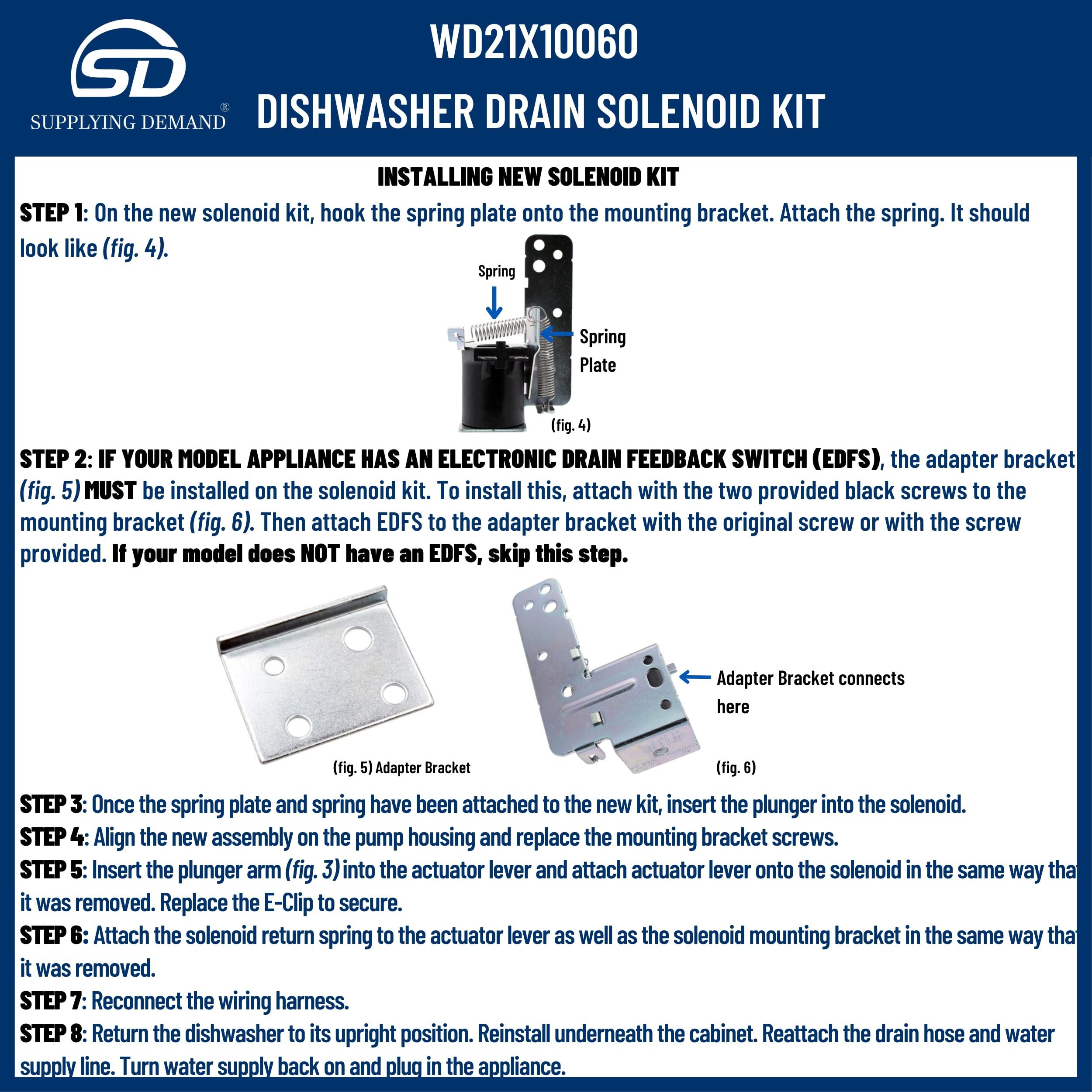 SD
SUPPLYING DEMAND®

WD21X10060
DISHWASHER DRAIN SOLENOID KIT

INSTALLING NEW SOLENOID KIT

STEP 1: On the new solenoid kit, hook the spring plate onto the mounting bracket. Attach the spring. It should look like (fig. 4).

Spring
Spring Plate
(fig. 4)

STEP 2: IF YOUR MODEL APPLIANCE HAS AN ELECTRONIC DRAIN FEEDBACK SWITCH (EDFS), the adapter bracket (fig. 5) MUST be installed on the solenoid kit. To install this, attach with the two provided black screws to the mounting bracket (fig. 6). Then attach EDFS to the adapter bracket with the original screw or with the screw provided. If your model does NOT have an EDFS, skip this step.

(fig. 5) Adapter Bracket
Adapter Bracket connects here
(fig. 6)

STEP 3: Once the spring plate and spring have been attached to the new kit, insert the plunger into the solenoid.
STEP 4: Align the new assembly on the pump housing and replace the mounting bracket screws.
STEP 5: Insert the plunger arm (fig. 3) into the actuator lever and attach actuator lever onto the solenoid in the same way that it was removed. Replace the E-Clip to secure.
STEP 6: Attach the solenoid return spring to the actuator lever as well as the solenoid mounting bracket in the same way that it was removed.
STEP 7: Reconnect the wiring harness.
STEP 8: Return the dishwasher to its upright position. Reinstall underneath the cabinet. Reattach the drain hose and water supply line. Turn water supply back on and plug in the appliance.